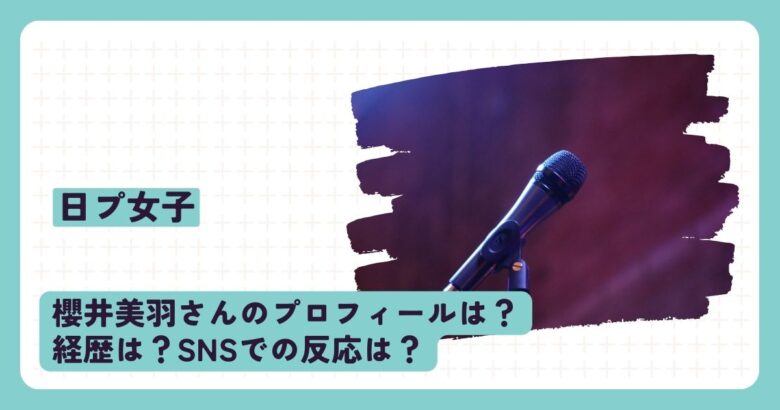 日プ女子

櫻井美羽さんのプロフィールは？
経歴は？SNSでの反応は？